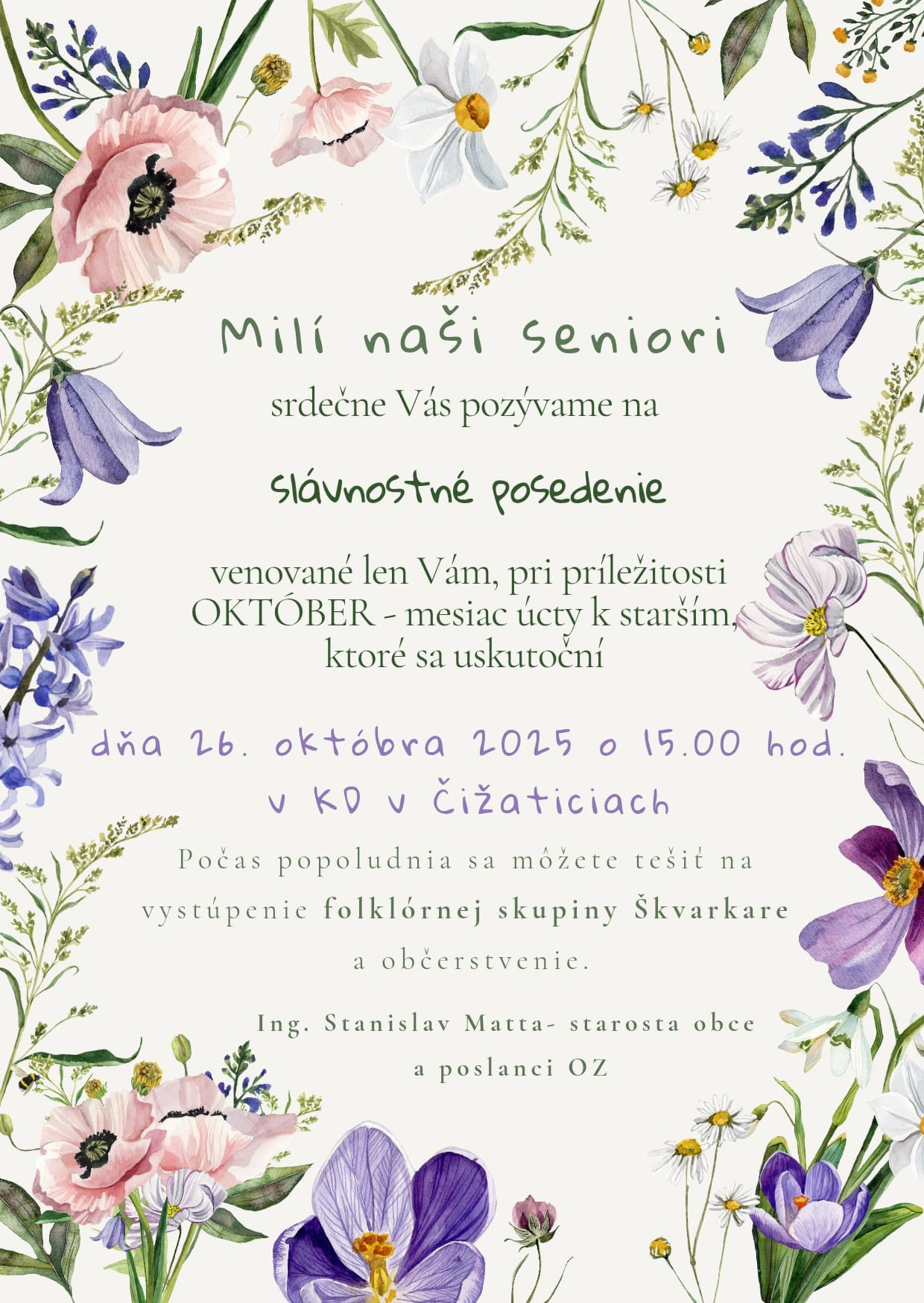 Milí naši seniori

srdečne Vás pozývame na

slávnostné posedenie

venované len Vám, pri príležitosti OKTÓBER - mesiac úcty k starším, ktoré sa uskutoční

dňa 26. októbra 2025 o 15.00 hod.
v KD v Čižaticiach

Počas popoludnia sa môžete tešiť na vystúpenie folklórnej skupiny Škvarkare a občerstvenie.

Ing. Stanislav Matta- starosta obce
a poslanci OZ